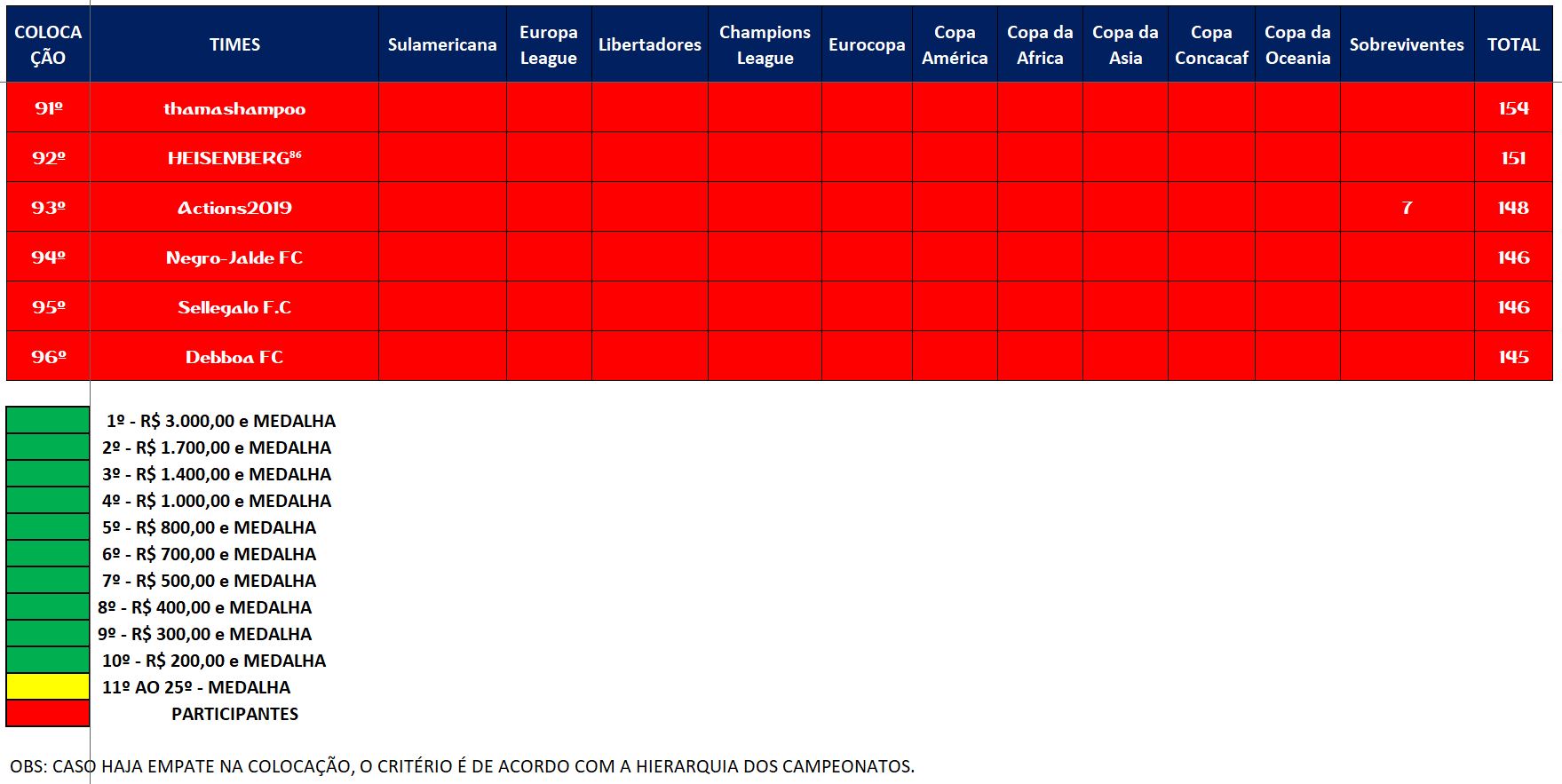 | COLOCAÇÃO | TIMES | Sulamericana | Europa League | Libertadores | Champions League | Eurocopa | Copa América | Copa da Africa | Copa da Asia | Copa Concacaf | Copa da Oceania | Sobreviventes | TOTAL |
|---|---|---|---|---|---|---|---|---|---|---|---|---|---|
| 91º | thamashampoo | | | | | | | | | | | | 154 |
| 92º | HEISENBERG⁸⁶ | | | | | | | | | | | | 151 |
| 93º | Actions2019 | | | | | | | | | | | 7 | 148 |
| 94º | Negro-Jalde FC | | | | | | | | | | | | 146 |
| 95º | Sellegalo F.C | | | | | | | | | | | | 146 |
| 96º | Debboa FC | | | | | | | | | | | | 145 |

1º - R$ 3.000,00 e MEDALHA
2º - R$ 1.700,00 e MEDALHA
3º - R$ 1.400,00 e MEDALHA
4º - R$ 1.000,00 e MEDALHA
5º - R$ 800,00 e MEDALHA
6º - R$ 700,00 e MEDALHA
7º - R$ 500,00 e MEDALHA
8º - R$ 400,00 e MEDALHA
9º - R$ 300,00 e MEDALHA
10º - R$ 200,00 e MEDALHA
11º AO 25º - MEDALHA
PARTICIPANTES

OBS: CASO HAJA EMPATE NA COLOCAÇÃO, O CRITÉRIO É DE ACORDO COM A HIERARQUIA DOS CAMPEONATOS.